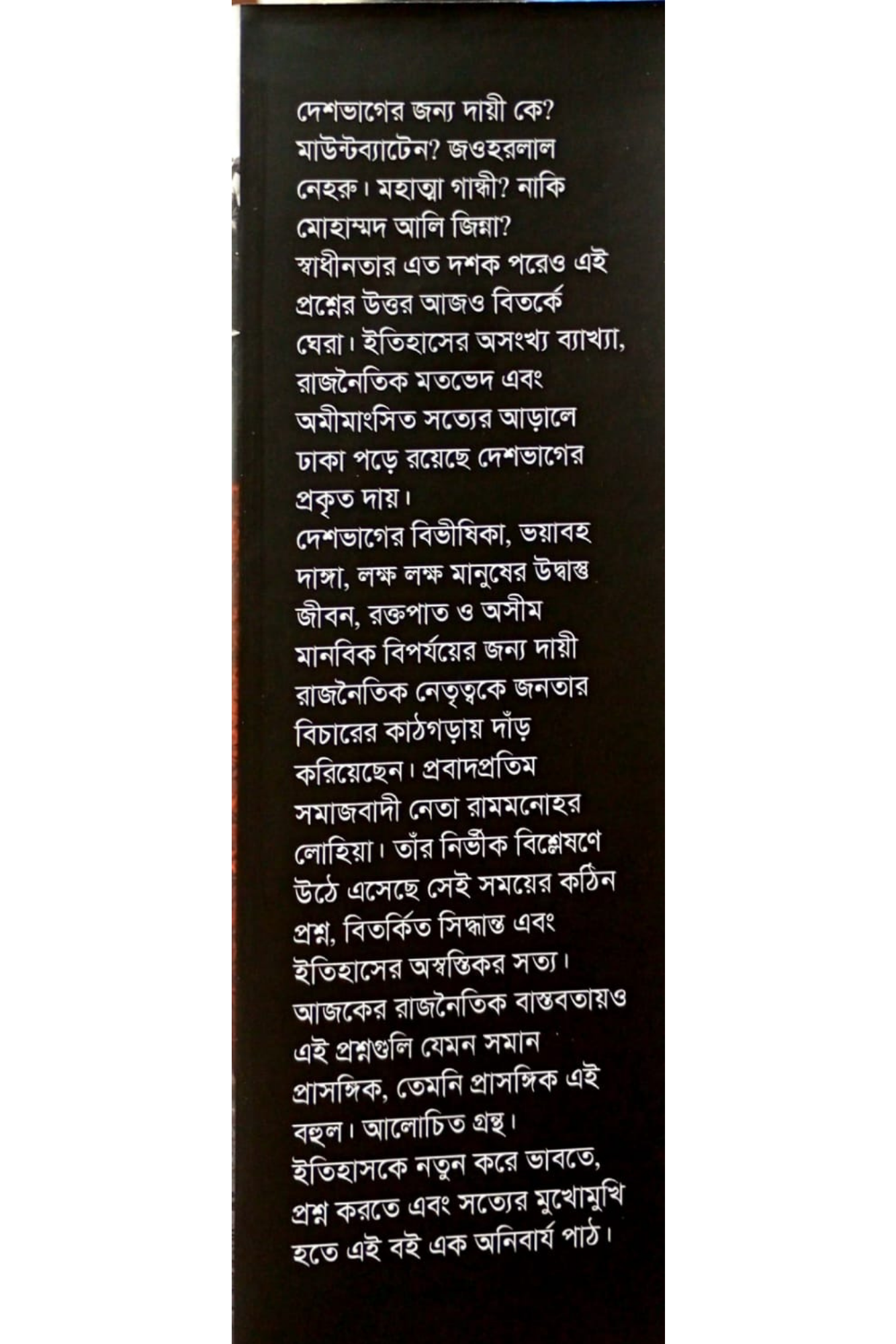 দেশভাগের জন্য দায়ী কে? মাউন্টব্যাটেন? জওহরলাল নেহরু। মহাত্মা গান্ধী? নাকি মোহাম্মদ আলি জিন্না? স্বাধীনতার এত দশক পরেও এই প্রশ্নের উত্তর আজও বিতর্কে ঘেরা। ইতিহাসের অসংখ্য ব্যাখ্যা, রাজনৈতিক মতভেদ এবং অমীমাংসিত সত্যের আড়ালে ঢাকা পড়ে রয়েছে দেশভাগের প্রকৃত দায়।
দেশভাগের বিভীষিকা, ভয়াবহ দাঙ্গা, লক্ষ লক্ষ মানুষের উদ্বাস্তু জীবন, রক্তপাত ও অসীম মানবিক বিপর্যয়ের জন্য দায়ী রাজনৈতিক নেতৃত্বকে জনতার বিচারের কাঠগড়ায় দাঁড় করিয়েছেন। প্রবাদপ্রতিম সমাজবাদী নেতা রামমনোহর লোহিয়া। তাঁর নির্ভীক বিশ্লেষণে উঠে এসেছে সেই সময়ের কঠিন প্রশ্ন, বিতর্কিত সিদ্ধান্ত এবং ইতিহাসের অস্বস্তিকর সত্য। আজকের রাজনৈতিক বাস্তবতায়ও এই প্রশ্নগুলি যেমন সমান প্রাসঙ্গিক, তেমনি প্রাসঙ্গিক এই বহুল। আলোচিত গ্রন্থ। ইতিহাসকে নতুন করে ভাবতে, প্রশ্ন করতে এবং সত্যের মুখোমুখি হতে এই বই এক অনিবার্য পাঠ।